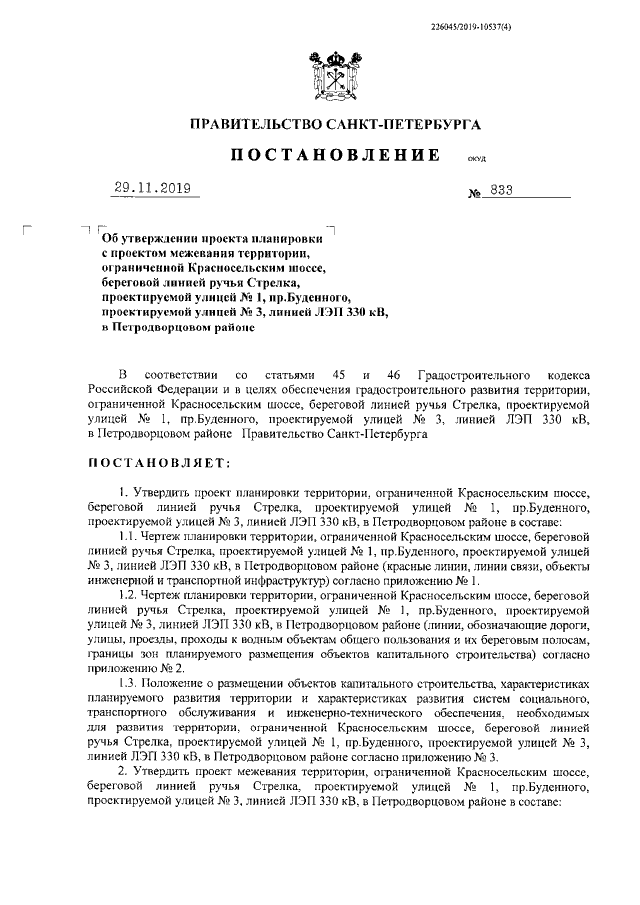 226045/2019-10537(4)

ПРАВИТЕЛЬСТВО САНКТ-ПЕТЕРБУРГА

ПОСТАНОВЛЕНИЕ ОКУД

29.11.2019 № 833

Об утверждении проекта планировки с проектом межевания территории, ограниченной Красносельским шоссе, береговой линией ручья Стрелка, проектируемой улицей № 1, пр.Буденного, проектируемой улицей № 3, линией ЛЭП 330 кВ, в Петродворцовом районе

В соответствии со статьями 45 и 46 Градостроительного кодекса Российской Федерации и в целях обеспечения градостроительного развития территории, ограниченной Красносельским шоссе, береговой линией ручья Стрелка, проектируемой улицей № 1, пр.Буденного, проектируемой улицей № 3, линией ЛЭП 330 кВ, в Петродворцовом районе Правительство Санкт-Петербурга

ПОСТАНОВЛЯЕТ:

1. Утвердить проект планировки территории, ограниченной Красносельским шоссе, береговой линией ручья Стрелка, проектируемой улицей № 1, пр.Буденного, проектируемой улицей № 3, линией ЛЭП 330 кВ, в Петродворцовом районе в составе:

1.1. Чертеж планировки территории, ограниченной Красносельским шоссе, береговой линией ручья Стрелка, проектируемой улицей № 1, пр.Буденного, проектируемой улицей № 3, линией ЛЭП 330 кВ, в Петродворцовом районе (красные линии, линии связи, объекты инженерной и транспортной инфраструктур) согласно приложению № 1.

1.2. Чертеж планировки территории, ограниченной Красносельским шоссе, береговой линией ручья Стрелка, проектируемой улицей № 1, пр.Буденного, проектируемой улицей № 3, линией ЛЭП 330 кВ, в Петродворцовом районе (линии, обозначающие дороги, улицы, проезды, проходы к водным объектам общего пользования и их береговым полосам, границы зон планируемого размещения объектов капитального строительства) согласно приложению № 2.

1.3. Положение о размещении объектов капитального строительства, характеристиках планируемого развития территории и характеристиках развития систем социального, транспортного обслуживания и инженерно-технического обеспечения, необходимых для развития территории, ограниченной Красносельским шоссе, береговой линией ручья Стрелка, проектируемой улицей № 1, пр.Буденного, проектируемой улицей № 3, линией ЛЭП 330 кВ, в Петродворцовом районе согласно приложению № 3.

2. Утвердить проект межевания территории, ограниченной Красносельским шоссе, береговой линией ручья Стрелка, проектируемой улицей № 1, пр.Буденного, проектируемой улицей № 3, линией ЛЭП 330 кВ, в Петродворцовом районе в составе: